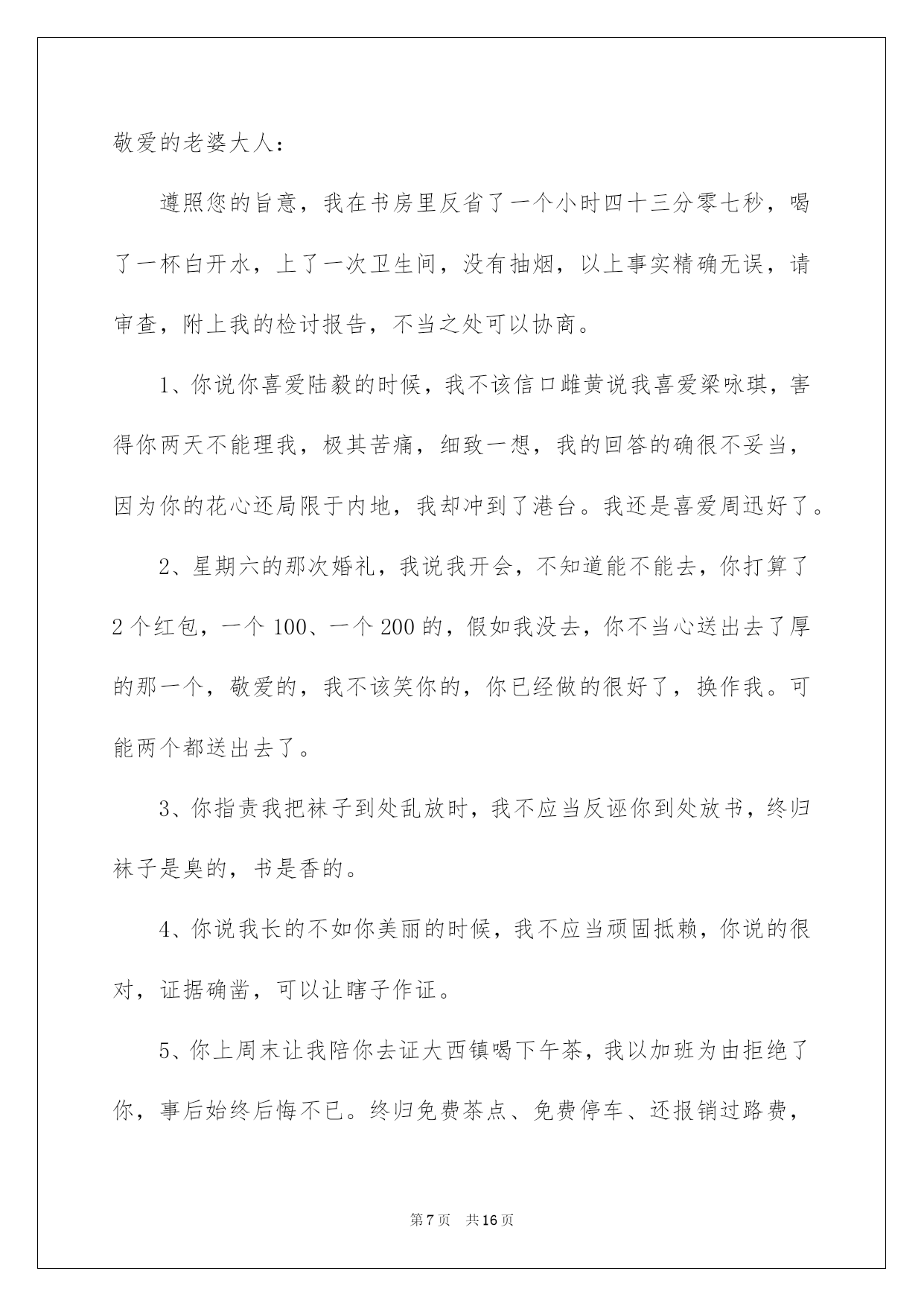 敬爱的老婆大人：

遵照您的旨意，我在书房里反省了一个小时四十三分零七秒，喝了一杯白开水，上了一次卫生间，没有抽烟，以上事实精确无误，请审查，附上我的检讨报告，不当之处可以协商。

1、你说你喜爱陆毅的时候，我不该信口雌黄说我喜爱梁咏琪，害得你两天不能理我，极其苦痛，细致一想，我的回答的确很不妥当，因为你的花心还局限于内地，我却冲到了港台。我还是喜爱周迅好了。

2、星期六的那次婚礼，我说我开会，不知道能不能去，你打算了2个红包，一个100、一个200的，假如我没去，你不当心送出去了厚的那一个，敬爱的，我不该笑你的，你已经做的很好了，换作我。可能两个都送出去了。

3、你指责我把袜子到处乱放时，我不应当反诬你到处放书，终归袜子是臭的，书是香的。

4、你说我长的不如你美丽的时候，我不应当顽固抵赖，你说的很对，证据确凿，可以让瞎子作证。

5、你上周末让我陪你去证大西镇喝下午茶，我以加班为由拒绝了你，事后始终后悔不已。终归免费茶点、免费停车、还报销过路费，

第7页　共16页